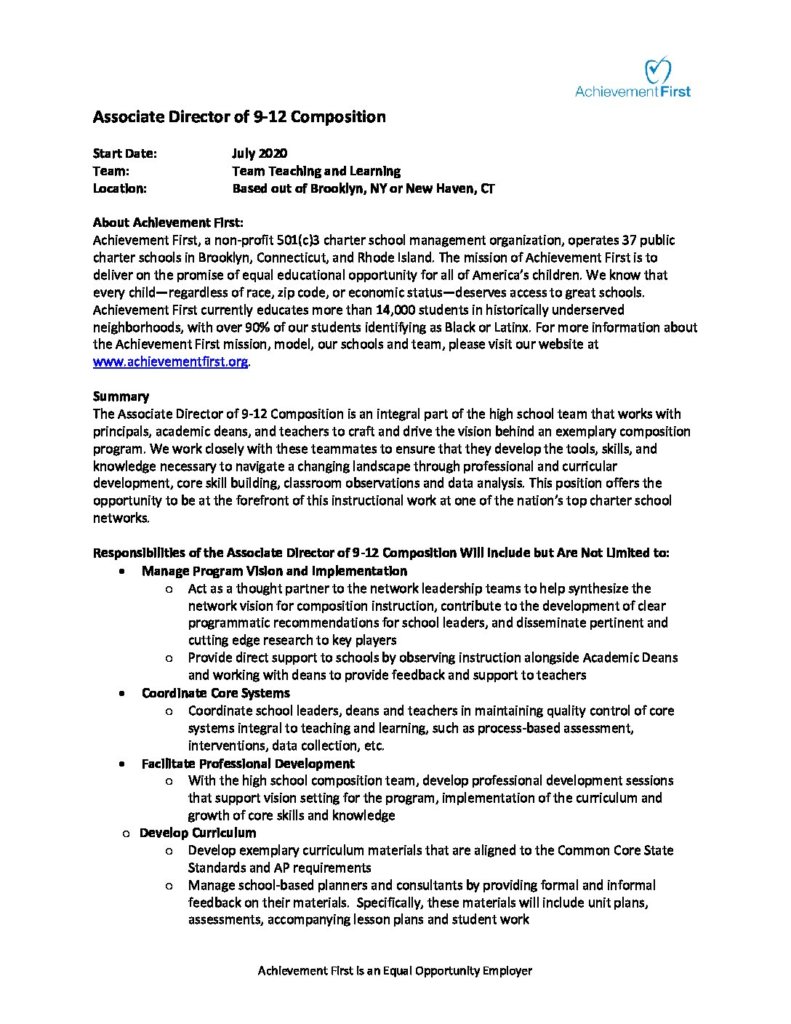 AchievementFirst

Associate Director of 9-12 Composition

Start Date: July 2020
Team: Team Teaching and Learning
Location: Based out of Brooklyn, NY or New Haven, CT

About Achievement First:
Achievement First, a non-profit 501(c)3 charter school management organization, operates 37 public charter schools in Brooklyn, Connecticut, and Rhode Island. The mission of Achievement First is to deliver on the promise of equal educational opportunity for all of America's children. We know that every child—regardless of race, zip code, or economic status—deserves access to great schools. Achievement First currently educates more than 14,000 students in historically underserved neighborhoods, with over 90% of our students identifying as Black or Latinx. For more information about the Achievement First mission, model, our schools and team, please visit our website at www.achievementfirst.org.

Summary
The Associate Director of 9-12 Composition is an integral part of the high school team that works with principals, academic deans, and teachers to craft and drive the vision behind an exemplary composition program. We work closely with these teammates to ensure that they develop the tools, skills, and knowledge necessary to navigate a changing landscape through professional and curricular development, core skill building, classroom observations and data analysis. This position offers the opportunity to be at the forefront of this instructional work at one of the nation's top charter school networks.

Responsibilities of the Associate Director of 9-12 Composition Will Include but Are Not Limited to:
• Manage Program Vision and Implementation
  o Act as a thought partner to the network leadership teams to help synthesize the network vision for composition instruction, contribute to the development of clear programmatic recommendations for school leaders, and disseminate pertinent and cutting edge research to key players
  o Provide direct support to schools by observing instruction alongside Academic Deans and working with deans to provide feedback and support to teachers
• Coordinate Core Systems
  o Coordinate school leaders, deans and teachers in maintaining quality control of core systems integral to teaching and learning, such as process-based assessment, interventions, data collection, etc.
• Facilitate Professional Development
  o With the high school composition team, develop professional development sessions that support vision setting for the program, implementation of the curriculum and growth of core skills and knowledge
o Develop Curriculum
  o Develop exemplary curriculum materials that are aligned to the Common Core State Standards and AP requirements
  o Manage school-based planners and consultants by providing formal and informal feedback on their materials. Specifically, these materials will include unit plans, assessments, accompanying lesson plans and student work

Achievement First is an Equal Opportunity Employer